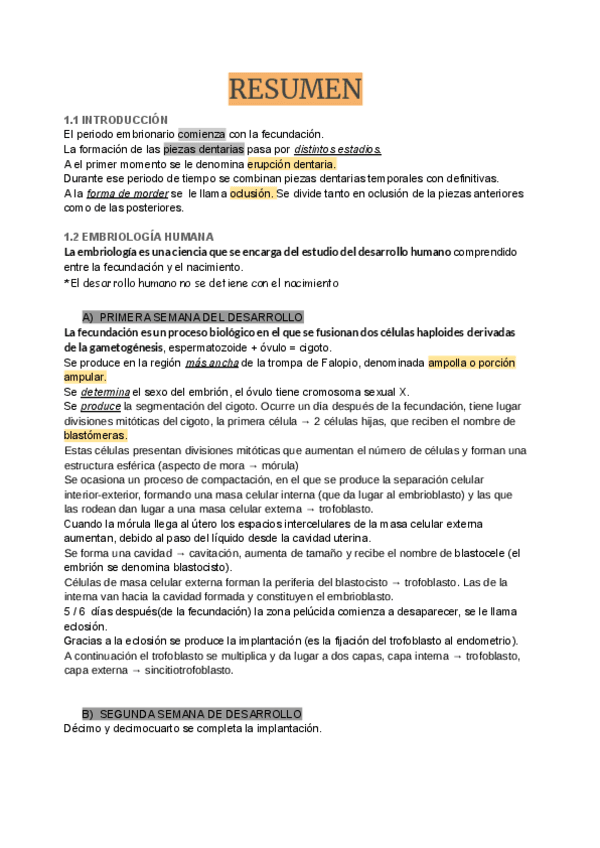 RESUMEN

1.1 INTRODUCCIÓN
El periodo embrionario comienza con la fecundación.
La formación de las piezas dentarias pasa por distintos estadios.
A el primer momento se le denomina erupción dentaria.
Durante ese periodo de tiempo se combinan piezas dentarias temporales con definitivas.
A la forma de morder se le llama oclusión. Se divide tanto en oclusión de la piezas anteriores como de las posteriores.

1.2 EMBRIOLOGÍA HUMANA
La embriología es una ciencia que se encarga del estudio del desarrollo humano comprendido entre la fecundación y el nacimiento.
*El desarrollo humano no se detiene con el nacimiento

A) PRIMERA SEMANA DEL DESARROLLO
La fecundación es un proceso biológico en el que se fusionan dos células haploides derivadas de la gametogénesis, espermatozoide + óvulo = cigoto.
Se produce en la región más ancha de la trompa de Falopio, denominada ampolla o porción ampular.
Se determina el sexo del embrión, el óvulo tiene cromosoma sexual X.
Se produce la segmentación del cigoto. Ocurre un día después de la fecundación, tiene lugar divisiones mitóticas del cigoto, la primera célula → 2 células hijas, que reciben el nombre de blastómeras.
Estas células presentan divisiones mitóticas que aumentan el número de células y forman una estructura esférica (aspecto de mora → mórula)
Se ocasiona un proceso de compactación, en el que se produce la separación celular interior-exterior, formando una masa celular interna (que da lugar al embrioblasto) y las que las rodean dan lugar a una masa celular externa → trofoblasto.
Cuando la mórula llega al útero los espacios intercelulares de la masa celular externa aumentan, debido al paso del líquido desde la cavidad uterina.
Se forma una cavidad → cavitación, aumenta de tamaño y recibe el nombre de blastocele (el embrión se denomina blastocisto).
Células de masa celular externa forman la periferia del blastocisto → trofoblasto. Las de la interna van hacia la cavidad formada y constituyen el embrioblasto.
5 / 6 días después(de la fecundación) la zona pelúcida comienza a desaparecer, se le llama eclosión.
Gracias a la eclosión se produce la implantación (es la fijación del trofoblasto al endometrio).
A continuación el trofoblasto se multiplica y da lugar a dos capas, capa interna → trofoblasto, capa externa → sincitiotrofoblasto.

B) SEGUNDA SEMANA DE DESARROLLO
Décimo y decimocuarto se completa la implantación.